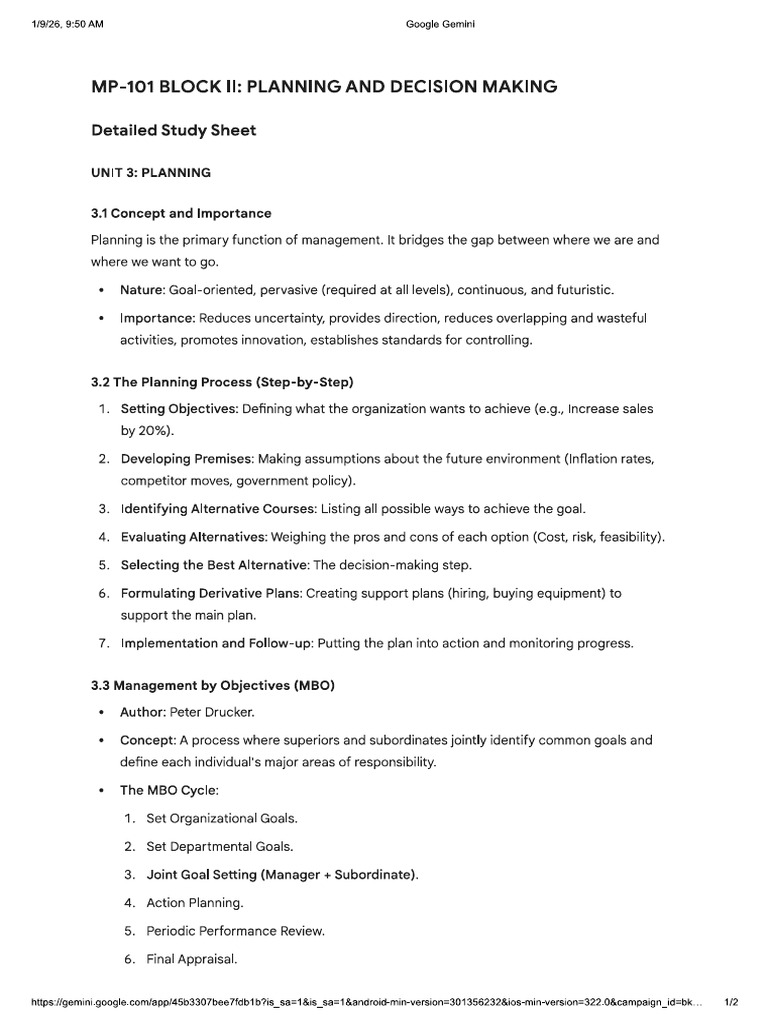 1/9/26, 9:50 AM Google Gemini

MP-101 BLOCK II: PLANNING AND DECISION MAKING

Detailed Study Sheet

UNIT 3: PLANNING

3.1 Concept and Importance

Planning is the primary function of management. It bridges the gap between where we are and where we want to go.

• Nature: Goal-oriented, pervasive (required at all levels), continuous, and futuristic.
• Importance: Reduces uncertainty, provides direction, reduces overlapping and wasteful activities, promotes innovation, establishes standards for controlling.

3.2 The Planning Process (Step-by-Step)

1. Setting Objectives: Defining what the organization wants to achieve (e.g., Increase sales by 20%).
2. Developing Premises: Making assumptions about the future environment (Inflation rates, competitor moves, government policy).
3. Identifying Alternative Courses: Listing all possible ways to achieve the goal.
4. Evaluating Alternatives: Weighing the pros and cons of each option (Cost, risk, feasibility).
5. Selecting the Best Alternative: The decision-making step.
6. Formulating Derivative Plans: Creating support plans (hiring, buying equipment) to support the main plan.
7. Implementation and Follow-up: Putting the plan into action and monitoring progress.

3.3 Management by Objectives (MBO)

• Author: Peter Drucker.
• Concept: A process where superiors and subordinates jointly identify common goals and define each individual's major areas of responsibility.
• The MBO Cycle:
1. Set Organizational Goals.
2. Set Departmental Goals.
3. Joint Goal Setting (Manager + Subordinate).
4. Action Planning.
5. Periodic Performance Review.
6. Final Appraisal.

https://gemini.google.com/app/45b3307bee7fdb1b?is_sa=1&is_sa=1&android-min-version=301356232&ios-min-version=322.0&campaign_id=bk... 1/2